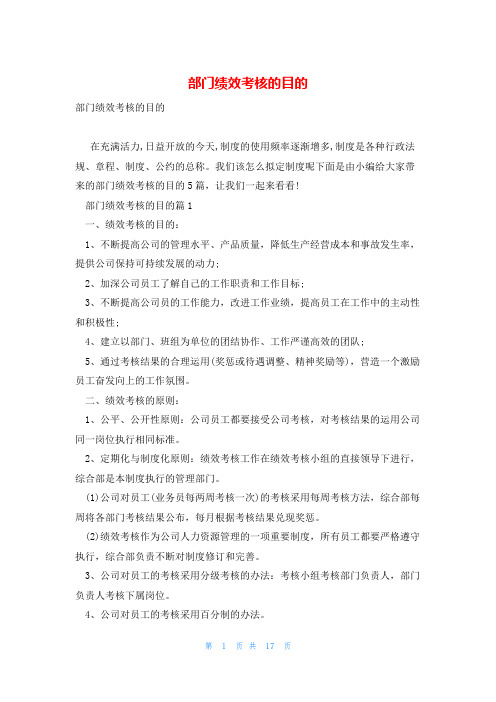 部门绩效考核的目的

部门绩效考核的目的

在充满活力,日益开放的今天,制度的使用频率逐渐增多,制度是各种行政法规、章程、制度、公约的总称。我们该怎么拟定制度呢下面是由小编给大家带来的部门绩效考核的目的5篇，让我们一起来看看!

部门绩效考核的目的篇1

一、绩效考核的目的：

1、不断提高公司的管理水平、产品质量，降低生产经营成本和事故发生率，提供公司保持可持续发展的动力；

2、加深公司员工了解自己的工作职责和工作目标；

3、不断提高公司员的工作能力，改进工作业绩，提高员工在工作中的主动性和积极性；

4、建立以部门、班组为单位的团结协作、工作严谨高效的团队；

5、通过考核结果的合理运用(奖惩或待遇调整、精神奖励等)，营造一个激励员工奋发向上的工作氛围。

二、绩效考核的原则：

1、公平、公开性原则：公司员工都要接受公司考核，对考核结果的运用公司同一岗位执行相同标准。

2、定期化与制度化原则：绩效考核工作在绩效考核小组的直接领导下进行，综合部是本制度执行的管理部门。

(1)公司对员工(业务员每两周考核一次)的考核采用每周考核方法，综合部每周将各部门考核结果公布，每月根据考核结果兑现奖惩。

(2)绩效考核作为公司人力资源管理的一项重要制度，所有员工都要严格遵守执行，综合部负责不断对制度修订和完善。

3、公司对员工的考核采用分级考核的办法：考核小组考核部门负责人，部门负责人考核下属岗位。

4、公司对员工的考核采用百分制的办法。

第 1 页 共 17 页